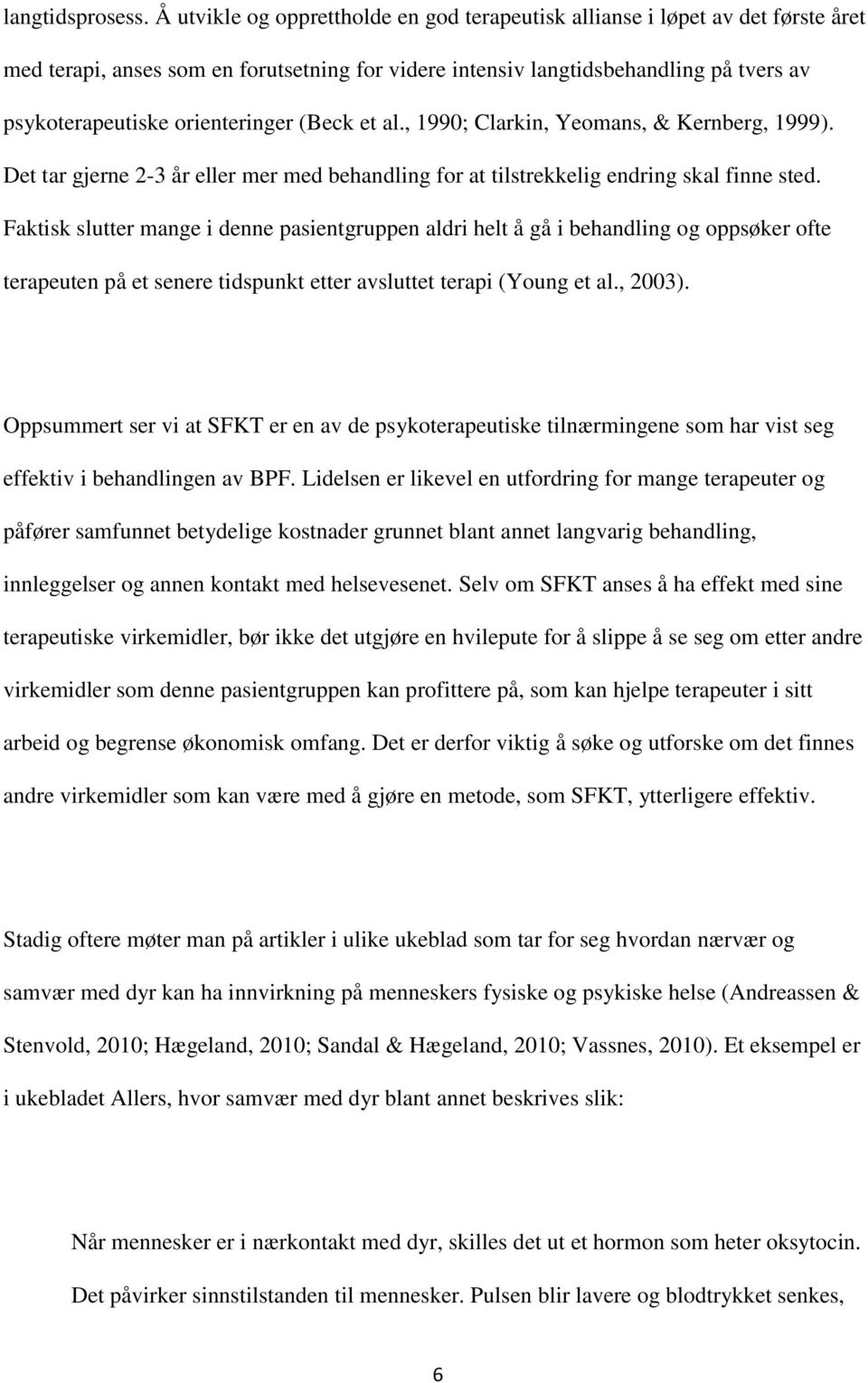 langtidsprosess. Å utvikle og opprettholde en god terapeutisk allianse i løpet av det første året med terapi, anses som en forutsetning for videre intensiv langtidsbehandling på tvers av psykoterapeutiske orienteringer (Beck et al., 1990; Clarkin, Yeomans, & Kernberg, 1999). Det tar gjerne 2-3 år eller mer med behandling for at tilstrekkelig endring skal finne sted. Faktisk slutter mange i denne pasientgruppen aldri helt å gå i behandling og oppsøker ofte terapeuten på et senere tidspunkt etter avsluttet terapi (Young et al., 2003).

Oppsummert ser vi at SFKT er en av de psykoterapeutiske tilnærmingene som har vist seg effektiv i behandlingen av BPF. Lidelsen er likevel en utfordring for mange terapeuter og påfører samfunnet betydelige kostnader grunnet blant annet langvarig behandling, innleggelser og annen kontakt med helsevesenet. Selv om SFKT anses å ha effekt med sine terapeutiske virkemidler, bør ikke det utgjøre en hvilepute for å slippe å se seg om etter andre virkemidler som denne pasientgruppen kan profittere på, som kan hjelpe terapeuter i sitt arbeid og begrense økonomisk omfang. Det er derfor viktig å søke og utforske om det finnes andre virkemidler som kan være med å gjøre en metode, som SFKT, ytterligere effektiv.

Stadig oftere møter man på artikler i ulike ukeblad som tar for seg hvordan nærvær og samvær med dyr kan ha innvirkning på menneskers fysiske og psykiske helse (Andreassen & Stenvold, 2010; Hægeland, 2010; Sandal & Hægeland, 2010; Vassnes, 2010). Et eksempel er i ukebladet Allers, hvor samvær med dyr blant annet beskrives slik:

Når mennesker er i nærkontakt med dyr, skilles det ut et hormon som heter oksytocin. Det påvirker sinnstilstanden til mennesker. Pulsen blir lavere og blodtrykket senkes,

6